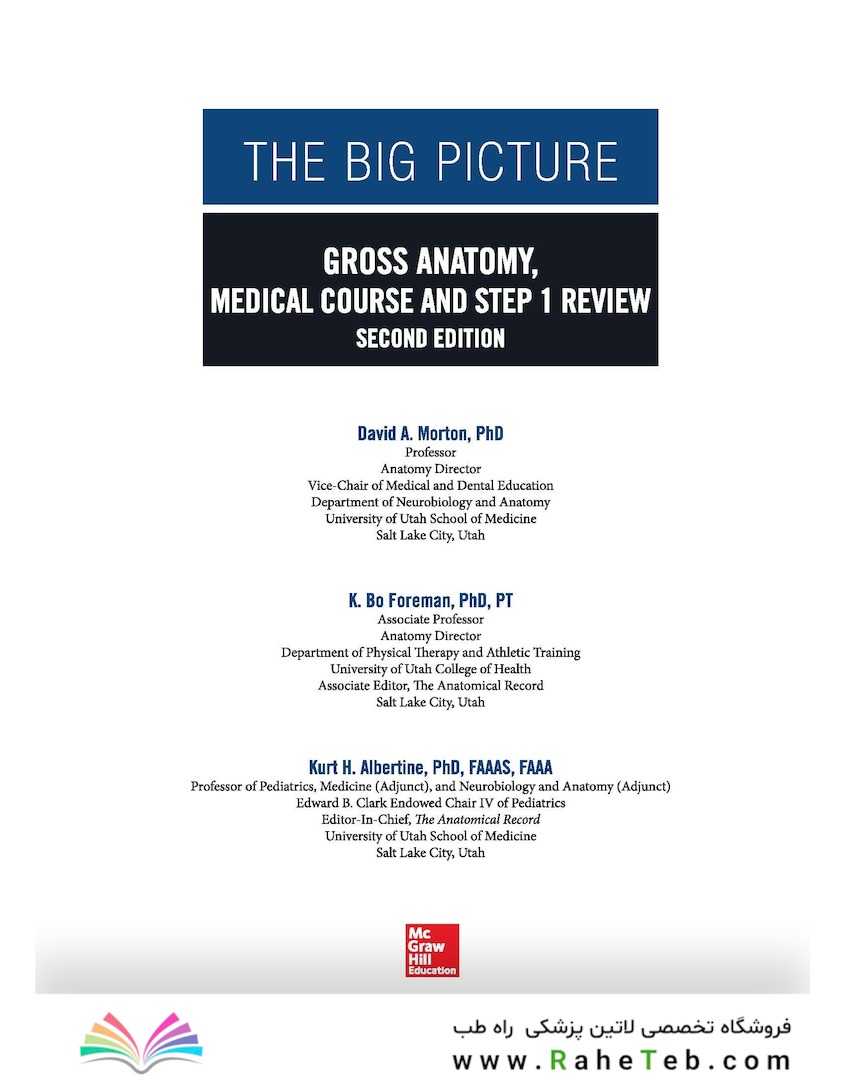 THE BIG PICTURE

GROSS ANATOMY, MEDICAL COURSE AND STEP 1 REVIEW
SECOND EDITION

David A. Morton, PhD
Professor
Anatomy Director
Vice-Chair of Medical and Dental Education
Department of Neurobiology and Anatomy
University of Utah School of Medicine
Salt Lake City, Utah

K. Bo Foreman, PhD, PT
Associate Professor
Anatomy Director
Department of Physical Therapy and Athletic Training
University of Utah College of Health
Associate Editor, The Anatomical Record
Salt Lake City, Utah

Kurt H. Albertine, PhD, FAAAS, FAAA
Professor of Pediatrics, Medicine (Adjunct), and Neurobiology and Anatomy (Adjunct)
Edward B. Clark Endowed Chair IV of Pediatrics
Editor-In-Chief, The Anatomical Record
University of Utah School of Medicine
Salt Lake City, Utah

Mc Graw Hill Education

فروشگاه تخصصی لاتین پزشکی راه طب
www.RaheTeb.com